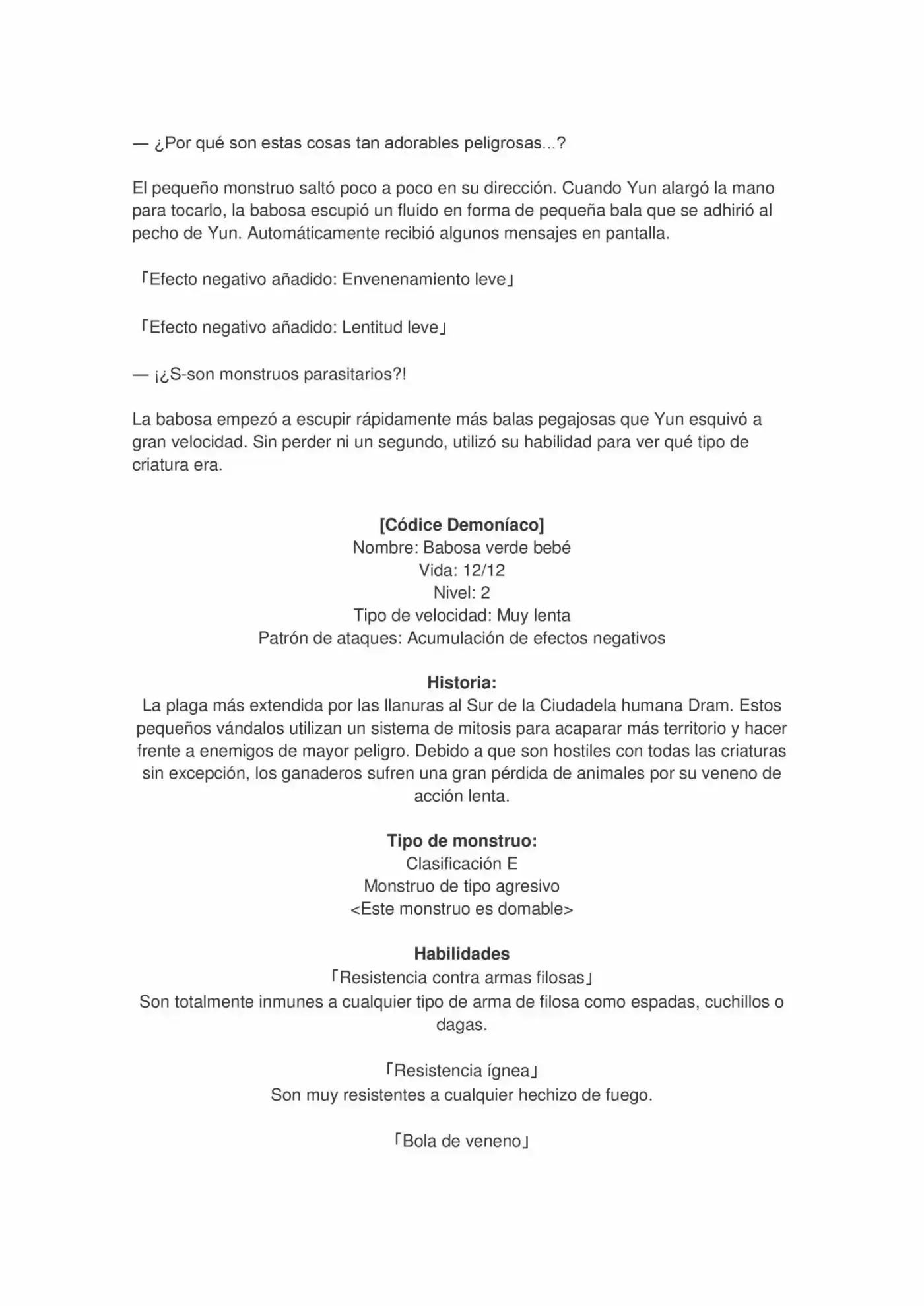 — ¿Por qué son estas cosas tan adorables peligrosas...?

El pequeño monstruo saltó poco a poco en su dirección. Cuando Yun alargó la mano para tocarlo, la babosa escupió un fluido en forma de pequeña bala que se adhirió al pecho de Yun. Automáticamente recibió algunos mensajes en pantalla.

「Efecto negativo añadido: Envenenamiento leve」

「Efecto negativo añadido: Lentitud leve」

— ¡¿S-son monstruos parasitarios?!

La babosa empezó a escupir rápidamente más balas pegajosas que Yun esquivó a gran velocidad. Sin perder ni un segundo, utilizó su habilidad para ver qué tipo de criatura era.

[Códice Demoníaco]
Nombre: Babosa verde bebé
Vida: 12/12
Nivel: 2
Tipo de velocidad: Muy lenta
Patrón de ataques: Acumulación de efectos negativos

Historia:
La plaga más extendida por las llanuras al Sur de la Ciudadela humana Dram. Estos pequeños vándalos utilizan un sistema de mitosis para acaparar más territorio y hacer frente a enemigos de mayor peligro. Debido a que son hostiles con todas las criaturas sin excepción, los ganaderos sufren una gran pérdida de animales por su veneno de acción lenta.

Tipo de monstruo:
Clasificación E
Monstruo de tipo agresivo
<Este monstruo es domable>

Habilidades
「Resistencia contra armas filosas」
Son totalmente inmunes a cualquier tipo de arma de filosa como espadas, cuchillos o dagas.

「Resistencia ígnea」
Son muy resistentes a cualquier hechizo de fuego.

「Bola de veneno」